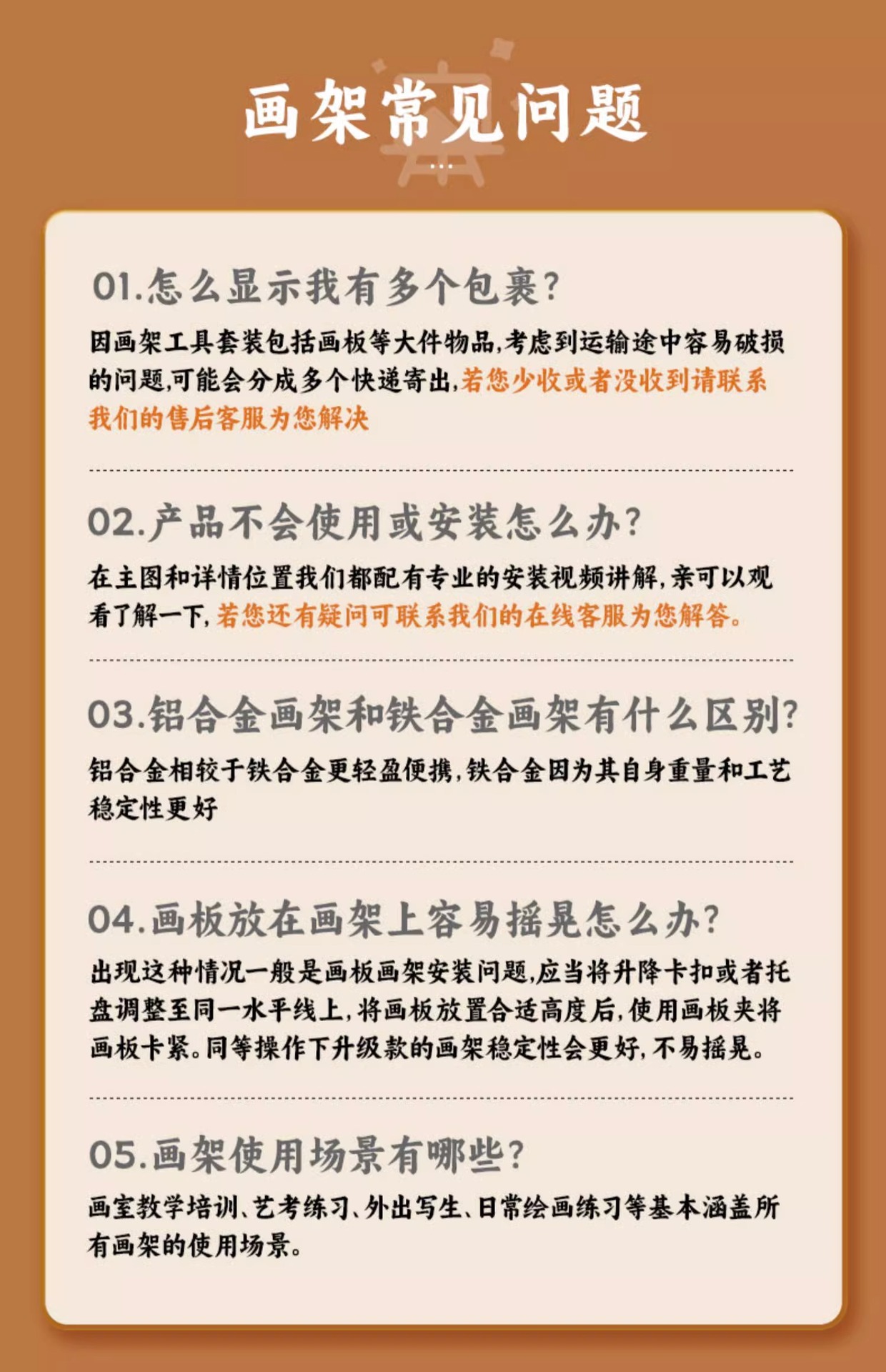 画架常见问题

01.怎么显示我有多个包裹？

因画架工具套装包括画板等大件物品,考虑到运输途中容易破损的问题,可能会分成多个快递寄出,若您少收或者没收到请联系我们的售后客服为您解决

02.产品不会使用或安装怎么办？

在主图和详情位置我们都配有专业的安装视频讲解,亲可以观看了解一下,若您还有疑问可联系我们的在线客服为您解答。

03.铝合金画架和铁合金画架有什么区别？

铝合金相较于铁合金更轻盈便携,铁合金因为其自身重量和工艺稳定性更好

04.画板放在画架上容易摇晃怎么办？

出现这种情况一般是画板画架安装问题,应当将升降卡扣或者托盘调整至同一水平线上,将画板放置合适高度后,使用画板夹将画板卡紧。同等操作下升级款的画架稳定性会更好,不易摇晃。

05.画架使用场景有哪些？

画室教学培训、艺考练习、外出写生、日常绘画练习等基本涵盖所有画架的使用场景。